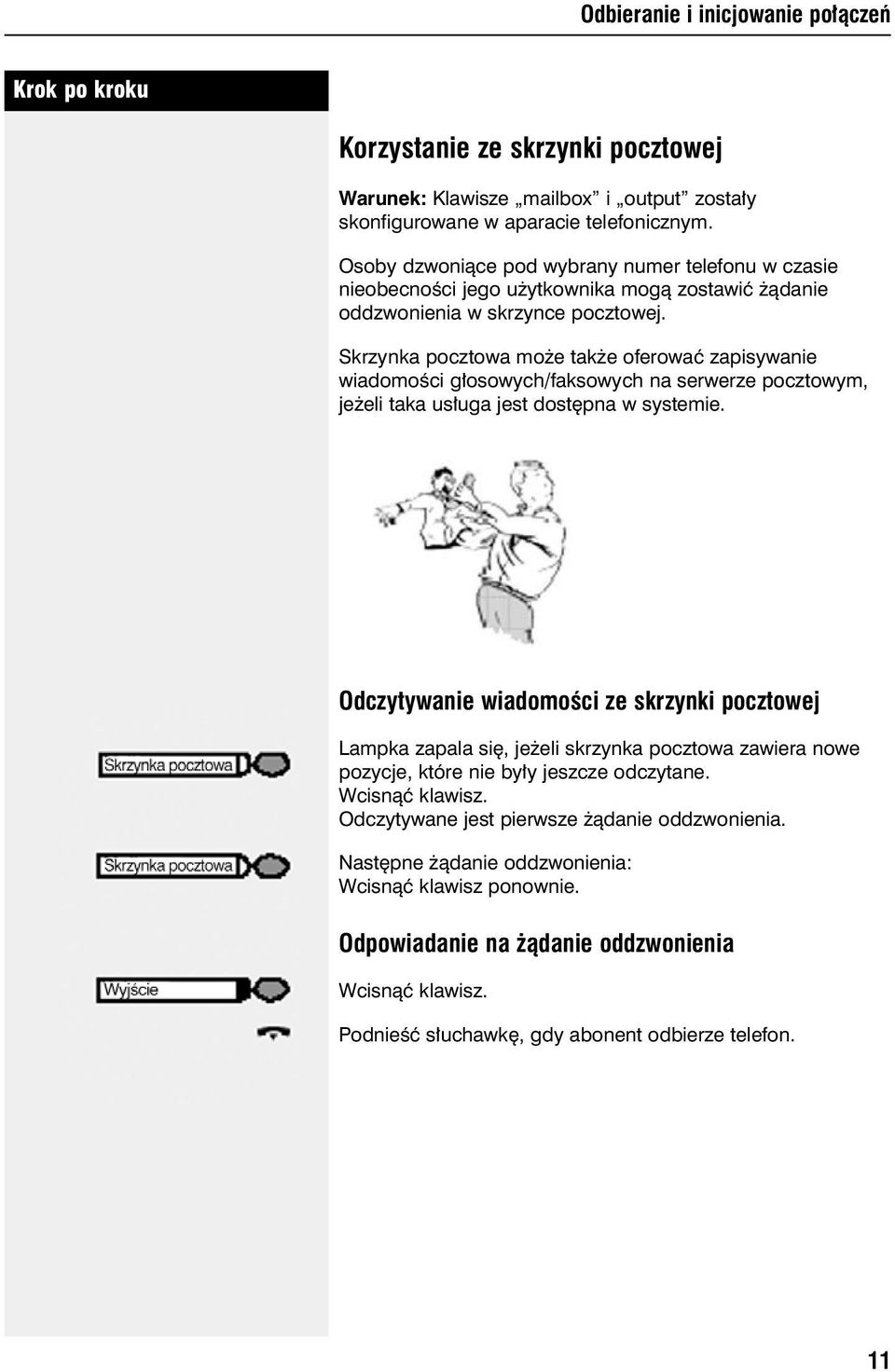 Odbieranie i inicjowanie połączeń

Krok po kroku

Korzystanie ze skrzynki pocztowej

Warunek: Klawisze „mailbox” i „output” zostały skonfigurowane w aparacie telefonicznym.

Osoby dzwoniące pod wybrany numer telefonu w czasie nieobecności jego użytkownika mogą zostawić żądanie oddzwonienia w skrzynce pocztowej.

Skrzynka pocztowa może także oferować zapisywanie wiadomości głosowych/faksowych na serwerze pocztowym, jeżeli taka usługa jest dostępna w systemie.

Odczytywanie wiadomości ze skrzynki pocztowej

Skrzynka pocztowa

Lampka zapala się, jeżeli skrzynka pocztowa zawiera nowe pozycje, które nie były jeszcze odczytane.
Wcisnąć klawisz.
Odczytywane jest pierwsze żądanie oddzwonienia.

Skrzynka pocztowa

Następne żądanie oddzwonienia:
Wcisnąć klawisz ponownie.

Odpowiadanie na żądanie oddzwonienia

Wyjście

Wcisnąć klawisz.

Podnieść słuchawkę, gdy abonent odbierze telefon.

11